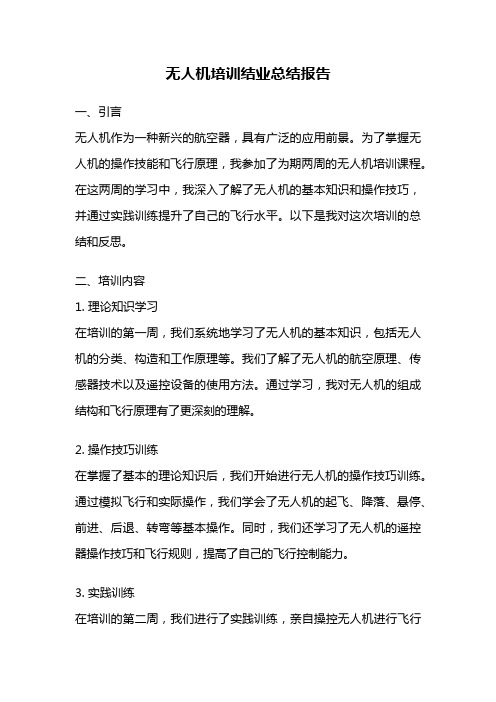 无人机培训结业总结报告

一、引言

无人机作为一种新兴的航空器，具有广泛的应用前景。为了掌握无人机的操作技能和飞行原理，我参加了为期两周的无人机培训课程。在这两周的学习中，我深入了解了无人机的基本知识和操作技巧，并通过实践训练提升了自己的飞行水平。以下是我对这次培训的总结和反思。

二、培训内容

1. 理论知识学习

在培训的第一周，我们系统地学习了无人机的基本知识，包括无人机的分类、构造和工作原理等。我们了解了无人机的航空原理、传感器技术以及遥控设备的使用方法。通过学习，我对无人机的组成结构和飞行原理有了更深刻的理解。

2. 操作技巧训练

在掌握了基本的理论知识后，我们开始进行无人机的操作技巧训练。通过模拟飞行和实际操作，我们学会了无人机的起飞、降落、悬停、前进、后退、转弯等基本操作。同时，我们还学习了无人机的遥控器操作技巧和飞行规则，提高了自己的飞行控制能力。

3. 实践训练

在培训的第二周，我们进行了实践训练，亲自操控无人机进行飞行